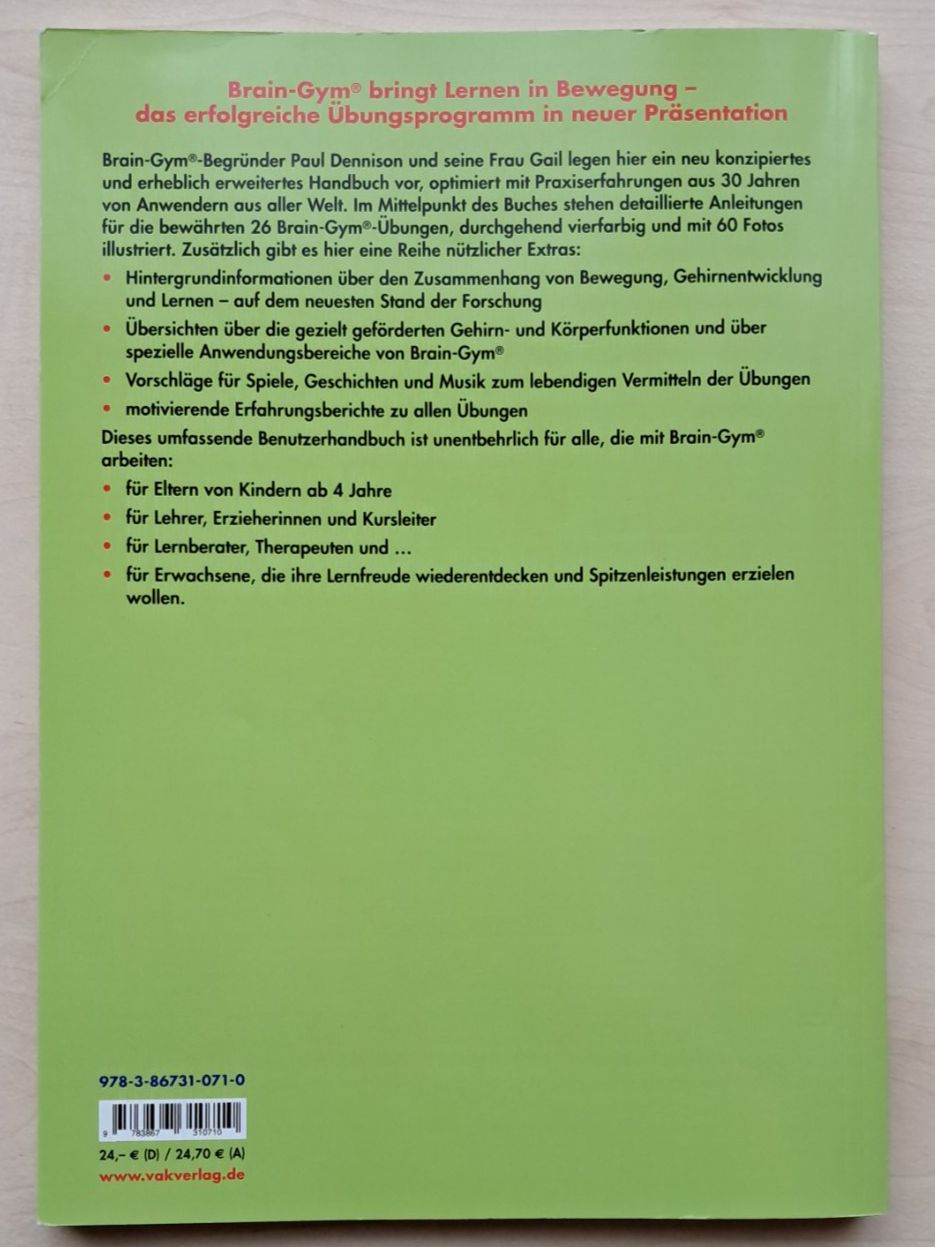 Brain-Gym® bringt Lernen in Bewegung – das erfolgreiche Übungsprogramm in neuer Präsentation

Brain-Gym®-Begründer Paul Dennison und seine Frau Gail legen hier ein neu konzipiertes und erheblich erweitertes Handbuch vor, optimiert mit Praxiserfahrungen aus 30 Jahren von Anwendern aus aller Welt. Im Mittelpunkt des Buches stehen detaillierte Anleitungen für die bewährten 26 Brain-Gym®-Übungen, durchgehend vierfarbig und mit 60 Fotos illustriert. Zusätzlich gibt es hier eine Reihe nützlicher Extras:

• Hintergrundinformationen über den Zusammenhang von Bewegung, Gehirnentwicklung und Lernen – auf dem neuesten Stand der Forschung
• Übersichten über die gezielt geförderten Gehirn- und Körperfunktionen und über spezielle Anwendungsbereiche von Brain-Gym®
• Vorschläge für Spiele, Geschichten und Musik zum lebendigen Vermitteln der Übungen
• motivierende Erfahrungsberichte zu allen Übungen

Dieses umfassende Benutzerhandbuch ist unentbehrlich für alle, die mit Brain-Gym® arbeiten:

• für Eltern von Kindern ab 4 Jahre
• für Lehrer, Erzieherinnen und Kursleiter
• für Lernberater, Therapeuten und ...
• für Erwachsene, die ihre Lernfreude wiederentdecken und Spitzenleistungen erzielen wollen.

978-3-86731-071-0

9 783867 310710

24,– € (D) / 24,70 € (A)
www.vakverlag.de